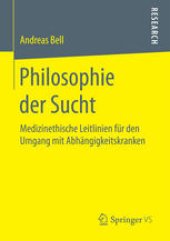 RESEARCH

Andreas Bell

Philosophie der Sucht

Medizinethische Leitlinien für den Umgang mit Abhängigkeitskranken

Springer VS